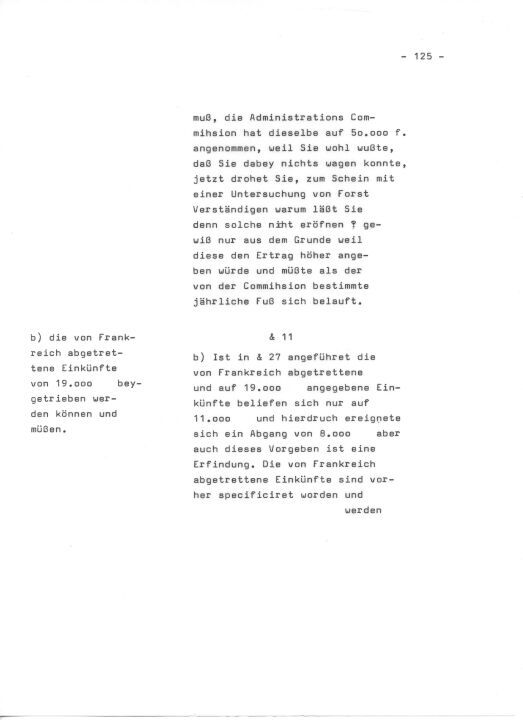 - 125 -

muß, die Administrations Commihsion hat dieselbe auf 5o.ooo f. angenommen, weil Sie wohl wußte, daß Sie dabey nichts wagen konnte, jetzt drohet Sie, zum Schein mit einer Untersuchung von Forst Verständigen warum läßt Sie denn solche niht eröfnen ? gewiß nur aus dem Grunde weil diese den Ertrag höher angeben würde und müßte als der von der Commihsion bestimmte jährliche Fuß sich belauft.

b) die von Frankreich abgetrettene Einkünfte von 19.ooo beygetrieben werden können und müßen.

& 11

b) Ist in & 27 angeführet die von Frankreich abgetrettene und auf 19.ooo angegebene Einkünfte beliefen sich nur auf 11.ooo und hierdruch ereignete sich ein Abgang von 8.ooo aber auch dieses Vorgeben ist eine Erfindung. Die von Frankreich abgetrettene Einkünfte sind vorher specificiret worden und werden